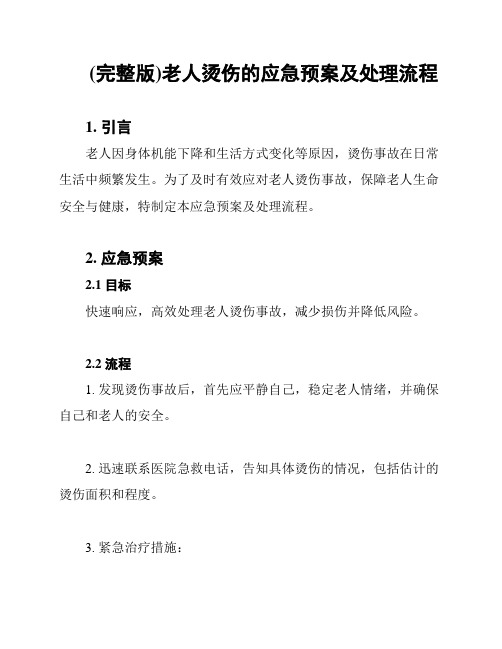 (完整版)老人烫伤的应急预案及处理流程

1. 引言

老人因身体机能下降和生活方式变化等原因，烫伤事故在日常生活中频繁发生。为了及时有效应对老人烫伤事故，保障老人生命安全与健康，特制定本应急预案及处理流程。

2. 应急预案

2.1 目标

快速响应，高效处理老人烫伤事故，减少损伤并降低风险。

2.2 流程

1. 发现烫伤事故后，首先应平静自己，稳定老人情绪，并确保自己和老人的安全。

2. 迅速联系医院急救电话，告知具体烫伤的情况，包括估计的烫伤面积和程度。

3. 紧急治疗措施：